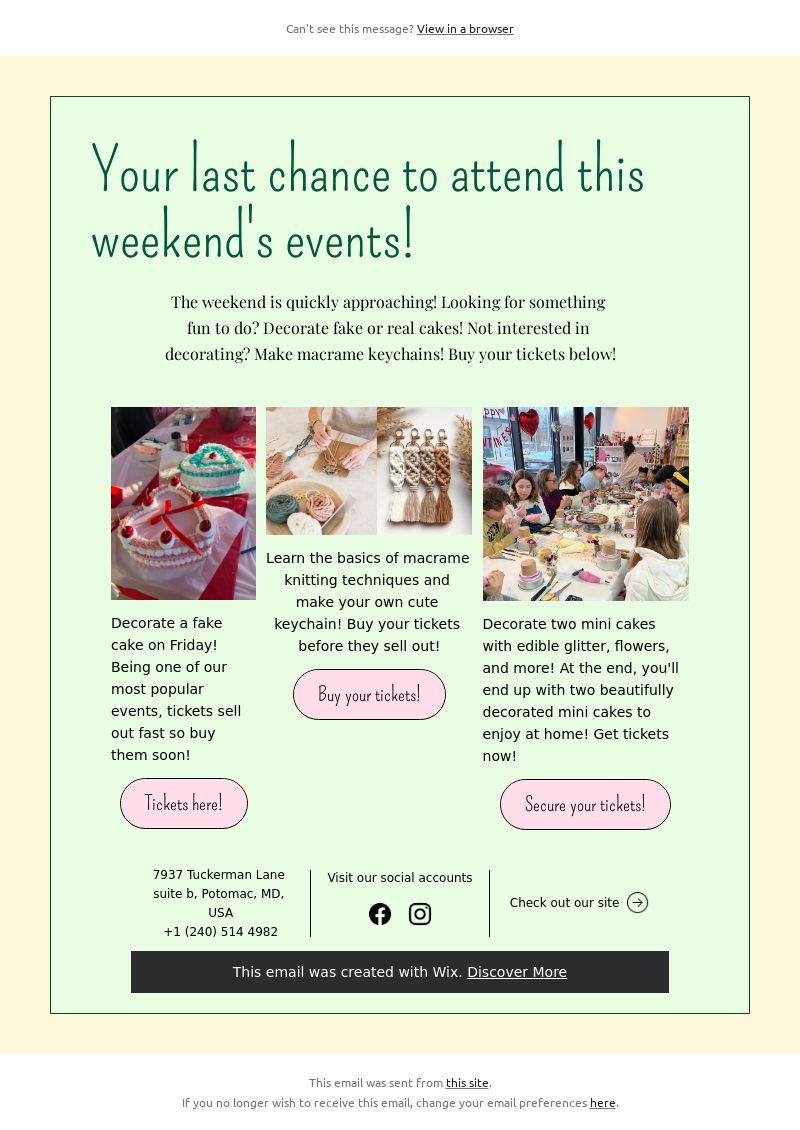 Can't see this message? View in a browser

Your last chance to attend this weekend's events!

The weekend is quickly approaching! Looking for something fun to do? Decorate fake or real cakes! Not interested in decorating? Make macrame keychains! Buy your tickets below!

Decorate a fake cake on Friday! Being one of our most popular events, tickets sell out fast so buy them soon!

Tickets here!

Learn the basics of macrame knitting techniques and make your own cute keychain! Buy your tickets before they sell out!

Buy your tickets!

Decorate two mini cakes with edible glitter, flowers, and more! At the end, you'll end up with two beautifully decorated mini cakes to enjoy at home! Get tickets now!

Secure your tickets!

7937 Tuckerman Lane suite b, Potomac, MD, USA
+1 (240) 514 4982

Visit our social accounts

Check out our site

This email was created with Wix. Discover More

This email was sent from this site.
If you no longer wish to receive this email, change your email preferences here.